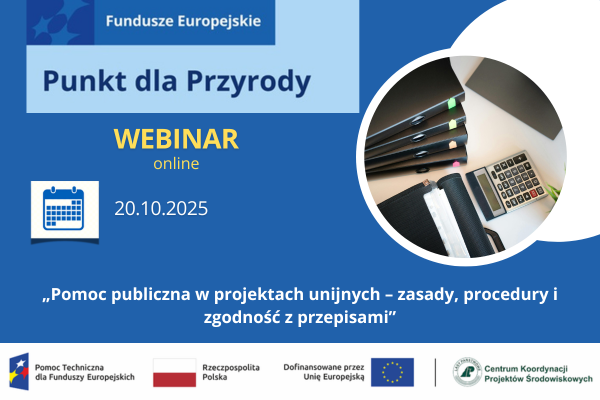 Fundusze Europejskie

Punkt dla Przyrody

WEBINAR
online

20.10.2025

„Pomoc publiczna w projektach unijnych – zasady, procedury i zgodność z przepisami”

Pomoc Techniczna dla Funduszy Europejskich

Rzeczpospolita Polska

Dofinansowane przez Unię Europejską

LASY PAŃSTWOWE

Centrum Koordynacji Projektów Środowiskowych